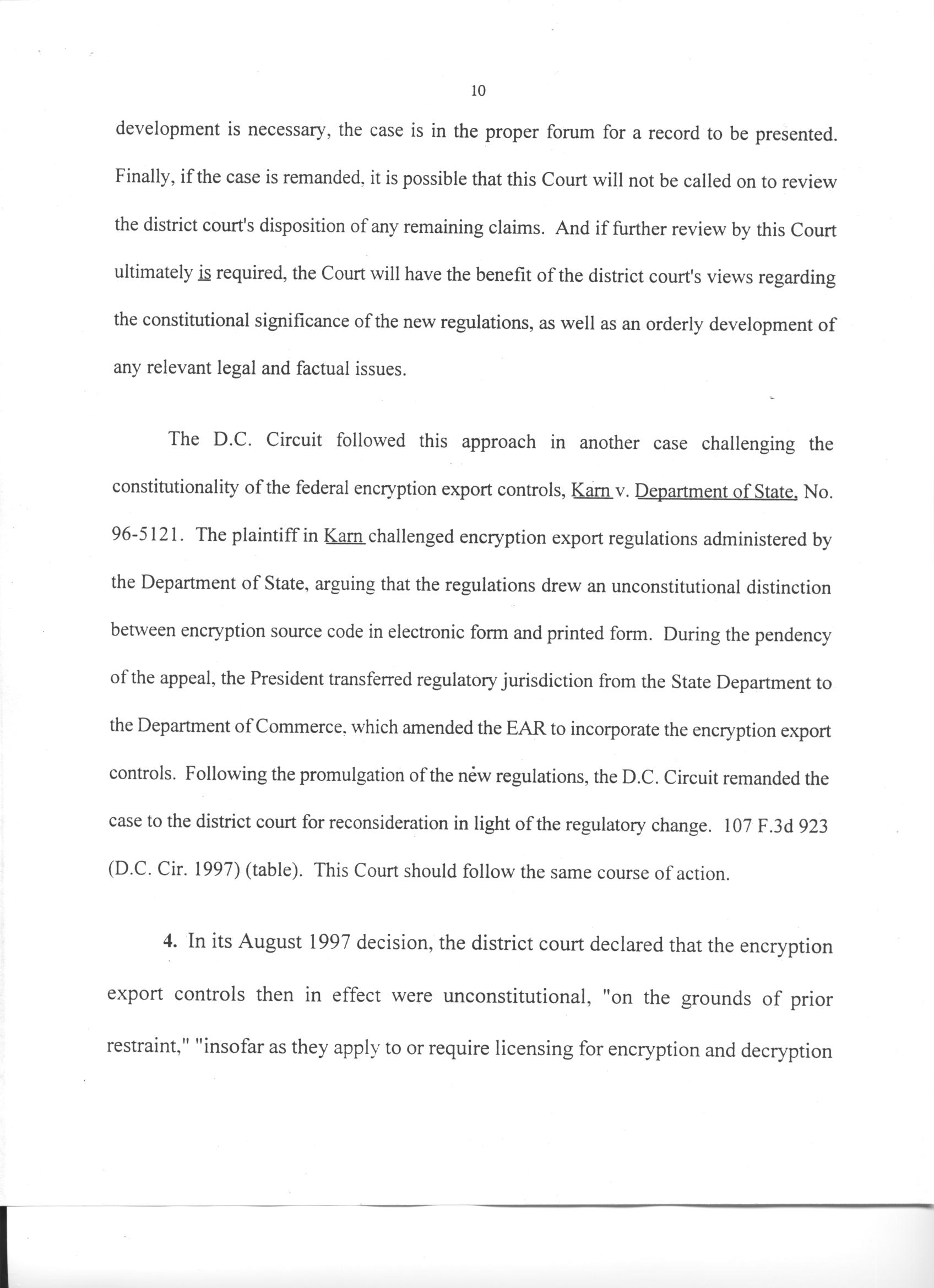 10

development is necessary, the case is in the proper forum for a record to be presented. Finally, if the case is remanded, it is possible that this Court will not be called on to review the district court's disposition of any remaining claims. And if further review by this Court ultimately is required, the Court will have the benefit of the district court's views regarding the constitutional significance of the new regulations, as well as an orderly development of any relevant legal and factual issues.

The D.C. Circuit followed this approach in another case challenging the constitutionality of the federal encryption export controls, Karn v. Department of State, No. 96-5121. The plaintiff in Karn challenged encryption export regulations administered by the Department of State, arguing that the regulations drew an unconstitutional distinction between encryption source code in electronic form and printed form. During the pendency of the appeal, the President transferred regulatory jurisdiction from the State Department to the Department of Commerce, which amended the EAR to incorporate the encryption export controls. Following the promulgation of the new regulations, the D.C. Circuit remanded the case to the district court for reconsideration in light of the regulatory change. 107 F.3d 923 (D.C. Cir. 1997) (table). This Court should follow the same course of action.

4. In its August 1997 decision, the district court declared that the encryption export controls then in effect were unconstitutional, "on the grounds of prior restraint," "insofar as they apply to or require licensing for encryption and decryption